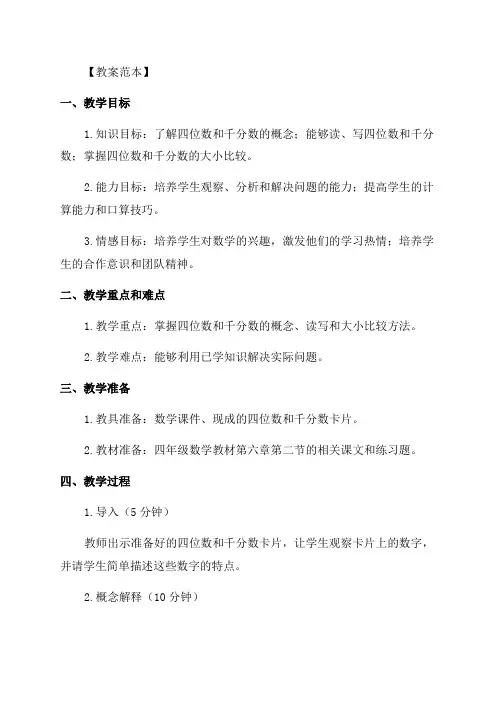 【教案范本】

一、教学目标

1.知识目标：了解四位数和千分数的概念；能够读、写四位数和千分数；掌握四位数和千分数的大小比较。

2.能力目标：培养学生观察、分析和解决问题的能力；提高学生的计算能力和口算技巧。

3.情感目标：培养学生对数学的兴趣，激发他们的学习热情；培养学生的合作意识和团队精神。

二、教学重点和难点

1.教学重点：掌握四位数和千分数的概念、读写和大小比较方法。

2.教学难点：能够利用已学知识解决实际问题。

三、教学准备

1.教具准备：数学课件、现成的四位数和千分数卡片。

2.教材准备：四年级数学教材第六章第二节的相关课文和练习题。

四、教学过程

1.导入（5分钟）

教师出示准备好的四位数和千分数卡片，让学生观察卡片上的数字，并请学生简单描述这些数字的特点。

2.概念解释（10分钟）